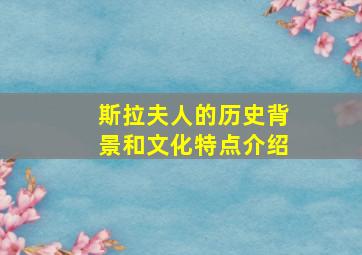 斯拉夫人的历史背景和文化特点介绍